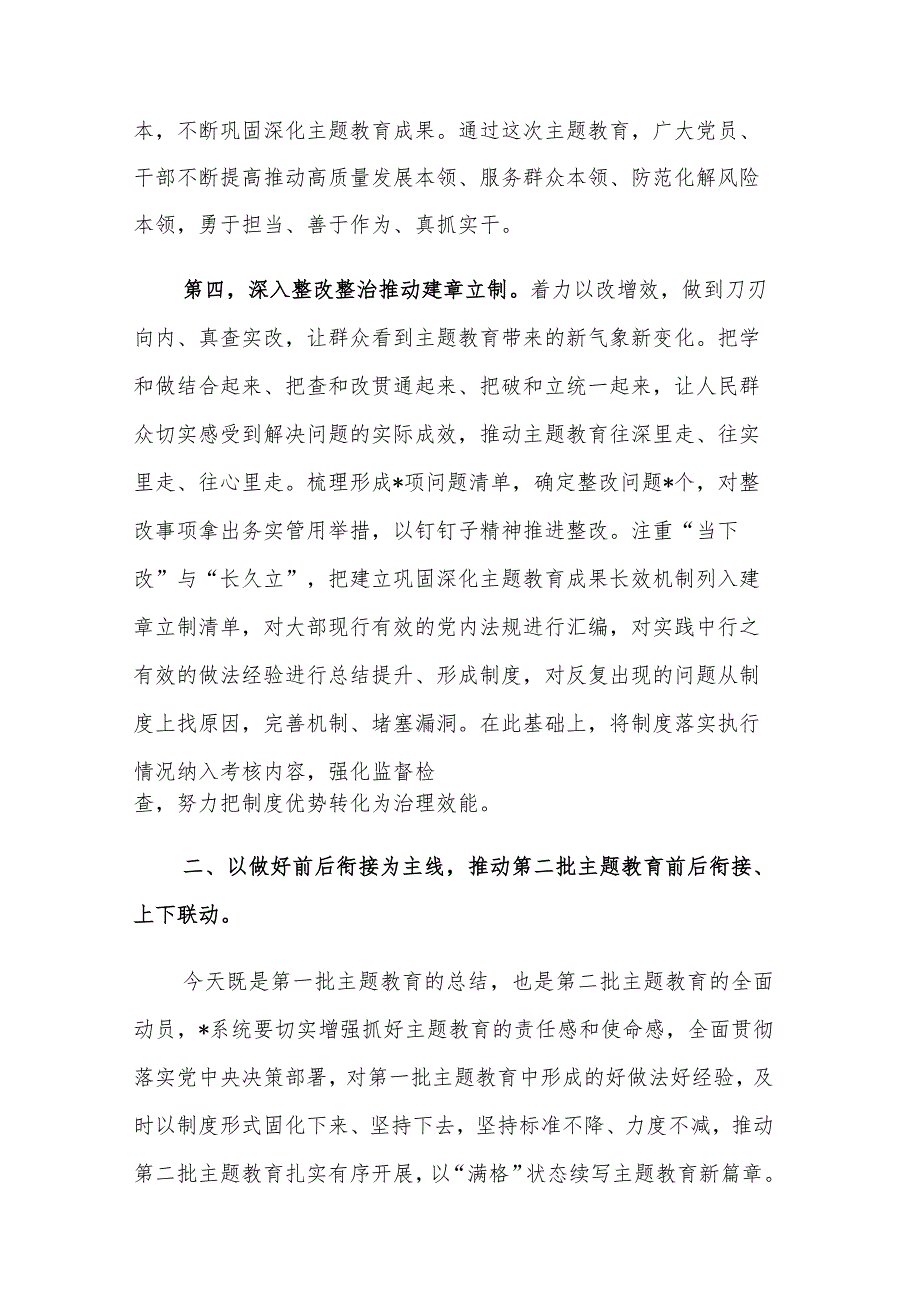 本，不断巩固深化主题教育成果。通过这次主题教育，广大党员、干部不断提高推动高质量发展本领、服务群众本领、防范化解风险本领，勇于担当、善于作为、真抓实干。

第四，深入整改整治推动建章立制。着力以改增效，做到刀刃向内、真查实改，让群众看到主题教育带来的新气象新变化。把学和做结合起来、把查和改贯通起来、把破和立统一起来，让人民群众切实感受到解决问题的实际成效，推动主题教育往深里走、往实里走、往心里走。梳理形成*项问题清单，确定整改问题*个，对整改事项拿出务实管用举措，以钉钉子精神推进整改。注重“当下改”与“长久立”，把建立巩固深化主题教育成果长效机制列入建章立制清单，对大部现行有效的党内法规进行汇编，对实践中行之有效的做法经验进行总结提升、形成制度，对反复出现的问题从制度上找原因，完善机制、堵塞漏洞。在此基础上，将制度落实执行情况纳入考核内容，强化监督检查，努力把制度优势转化为治理效能。

二、以做好前后衔接为主线，推动第二批主题教育前后衔接、上下联动。

今天既是第一批主题教育的总结，也是第二批主题教育的全面动员，*系统要切实增强抓好主题教育的责任感和使命感，全面贯彻落实党中央决策部署，对第一批主题教育中形成的好做法好经验，及时以制度形式固化下来、坚持下去，坚持标准不降、力度不减，推动第二批主题教育扎实有序开展，以“满格”状态续写主题教育新篇章。